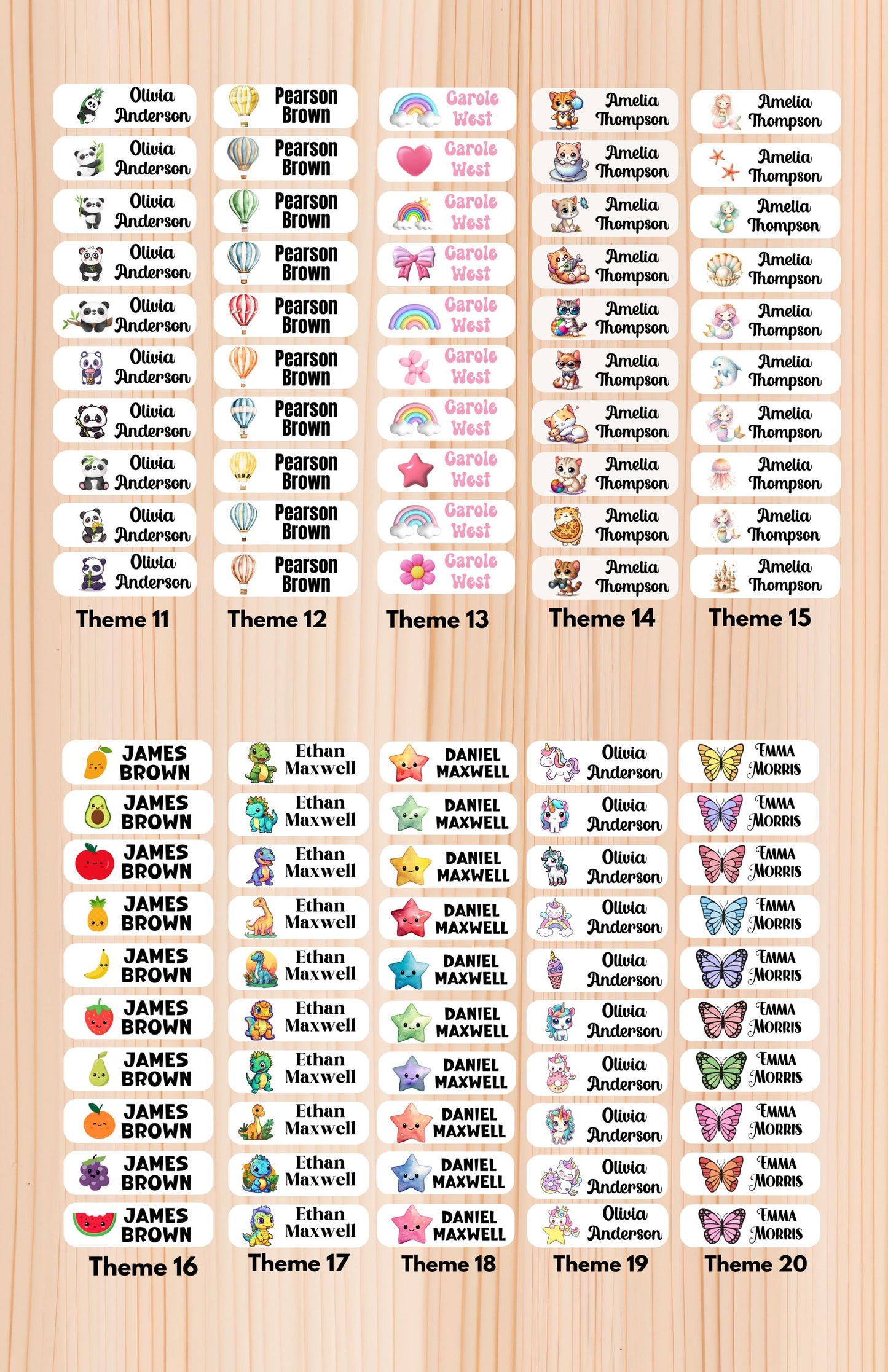 Olivia Anderson

Olivia Anderson

Olivia Anderson

Olivia Anderson

Olivia Anderson

Olivia Anderson

Olivia Anderson

Olivia Anderson

Olivia Anderson

Olivia Anderson

Theme 11

Pearson Brown

Pearson Brown

Pearson Brown

Pearson Brown

Pearson Brown

Pearson Brown

Pearson Brown

Pearson Brown

Pearson Brown

Pearson Brown

Theme 12

Carole West

Carole West

Carole West

Carole West

Carole West

Carole West

Carole West

Carole West

Carole West

Carole West

Theme 13

Amelia Thompson

Amelia Thompson

Amelia Thompson

Amelia Thompson

Amelia Thompson

Amelia Thompson

Amelia Thompson

Amelia Thompson

Amelia Thompson

Amelia Thompson

Theme 14

Amelia Thompson

Amelia Thompson

Amelia Thompson

Amelia Thompson

Amelia Thompson

Amelia Thompson

Amelia Thompson

Amelia Thompson

Amelia Thompson

Amelia Thompson

Theme 15

JAMES BROWN

JAMES BROWN

JAMES BROWN

JAMES BROWN

JAMES BROWN

JAMES BROWN

JAMES BROWN

JAMES BROWN

JAMES BROWN

JAMES BROWN

Theme 16

Ethan Maxwell

Ethan Maxwell

Ethan Maxwell

Ethan Maxwell

Ethan Maxwell

Ethan Maxwell

Ethan Maxwell

Ethan Maxwell

Ethan Maxwell

Ethan Maxwell

Theme 17

DANIEL MAXWELL

DANIEL MAXWELL

DANIEL MAXWELL

DANIEL MAXWELL

DANIEL MAXWELL

DANIEL MAXWELL

DANIEL MAXWELL

DANIEL MAXWELL

DANIEL MAXWELL

DANIEL MAXWELL

Theme 18

Olivia Anderson

Olivia Anderson

Olivia Anderson

Olivia Anderson

Olivia Anderson

Olivia Anderson

Olivia Anderson

Olivia Anderson

Olivia Anderson

Olivia Anderson

Theme 19

EMMA MORRIS

EMMA MORRIS

EMMA MORRIS

EMMA MORRIS

EMMA MORRIS

EMMA MORRIS

EMMA MORRIS

EMMA MORRIS

EMMA MORRIS

EMMA MORRIS

Theme 20